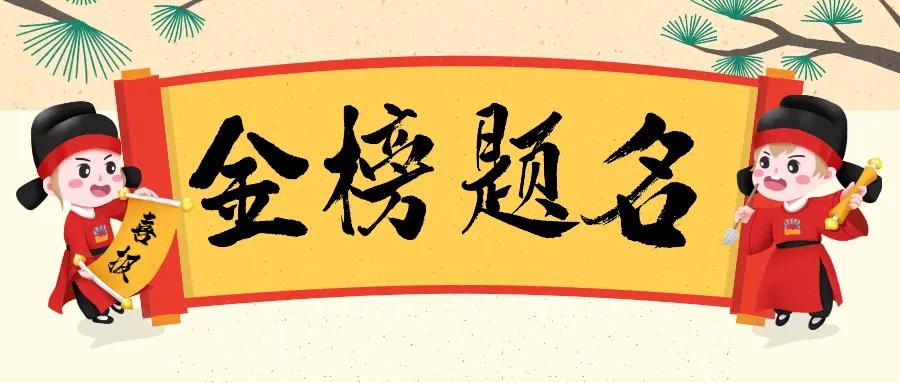 金榜题名

喜报